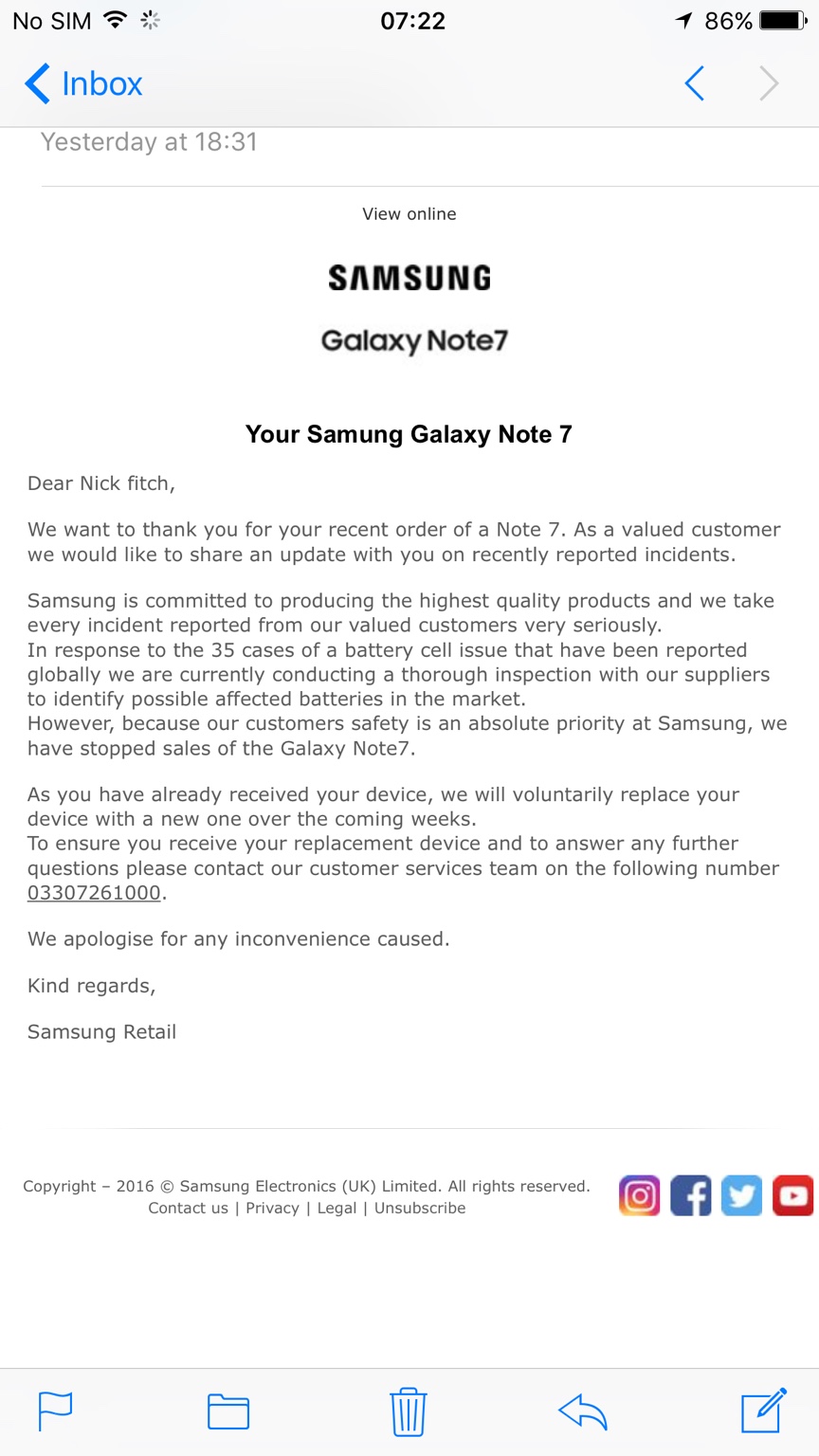 No SIM 07:22 86%

Inbox

Yesterday at 18:31

View online

SAMSUNG

Galaxy Note7

Your Samung Galaxy Note 7

Dear Nick fitch,

We want to thank you for your recent order of a Note 7. As a valued customer we would like to share an update with you on recently reported incidents.

Samsung is committed to producing the highest quality products and we take every incident reported from our valued customers very seriously.
In response to the 35 cases of a battery cell issue that have been reported globally we are currently conducting a thorough inspection with our suppliers to identify possible affected batteries in the market.
However, because our customers safety is an absolute priority at Samsung, we have stopped sales of the Galaxy Note7.

As you have already received your device, we will voluntarily replace your device with a new one over the coming weeks.
To ensure you receive your replacement device and to answer any further questions please contact our customer services team on the following number 03307261000.

We apologise for any inconvenience caused.

Kind regards,

Samsung Retail

Copyright – 2016 © Samsung Electronics (UK) Limited. All rights reserved.
Contact us | Privacy | Legal | Unsubscribe